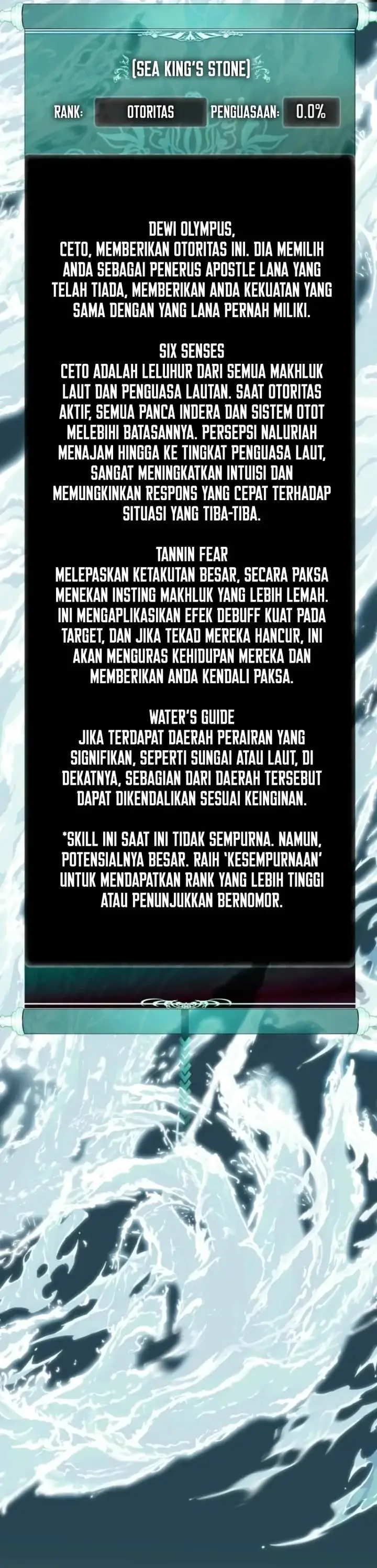 (SEA KING'S STONE)

RANK: OTORITAS PENGUASAAN: 0.0%

DEWI OLYMPUS, CETO, MEMBERIKAN OTORITAS INI. DIA MEMILIH ANDA SEBAGAI PENERUS APOSTLE LANA YANG TELAH TIADA, MEMBERIKAN ANDA KEKUATAN YANG SAMA DENGAN YANG LANA PERNAH MILIKI.

SIX SENSES
CETO ADALAH LELUHUR DARI SEMUA MAKHLUK LAUT DAN PENGUASA LAUTAN. SAAT OTORITAS AKTIF, SEMUA PANCA INDERA DAN SISTEM OTOT MELEBIHI BATASANNYA. PERSEPSI NALURIAH MENAJAM HINGGA KE TINGKAT PENGUASA LAUT, SANGAT MENINGKATKAN INTUISI DAN MEMUNGKINKAN RESPONS YANG CEPAT TERHADAP SITUASI YANG TIBA-TIBA.

TANNIN FEAR
MELEPASKAN KETAKUTAN BESAR, SECARA PAKSA MENEKAN INSTING MAKHLUK YANG LEBIH LEMAH. INI MENGAPLIKASIKAN EFEK DEBUFF KUAT PADA TARGET, DAN JIKA TEKAD MEREKA HANCUR, INI AKAN MENGURAS KEHIDUPAN MEREKA DAN MEMBERIKAN ANDA KENDALI PAKSA.

WATER'S GUIDE
JIKA TERDAPAT DAERAH PERAIRAN YANG SIGNIFIKAN, SEPERTI SUNGAI ATAU LAUT, DI DEKATNYA, SEBAGIAN DARI DAERAH TERSEBUT DAPAT DIKENDALIKAN SESUAI KEINGINAN.

*SKILL INI SAAT INI TIDAK SEMPURNA. NAMUN, POTENSIALNYA BESAR. RAIH 'KESEMPURNAAN' UNTUK MENDAPATKAN RANK YANG LEBIH TINGGI ATAU PENUNJUKKAN BERNOMOR.